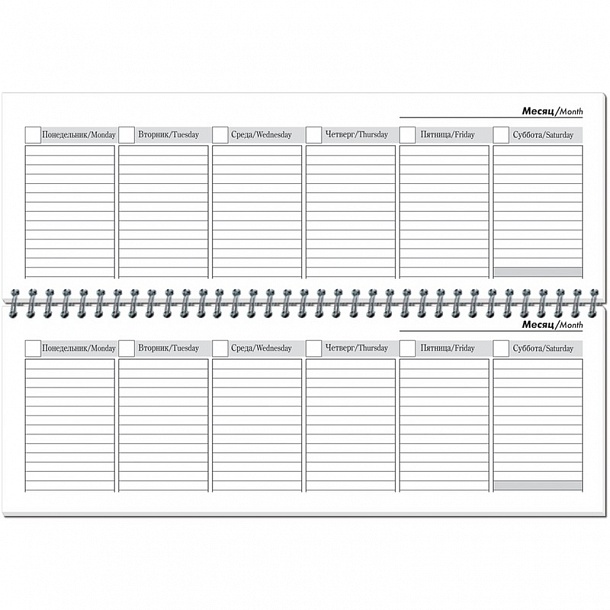 Месяц/Month

Понедельник/Monday

Вторник/Tuesday

Среда/Wednesday

Четверг/Thursday

Пятница/Friday

Суббота/Saturday

Месяц/Month

Понедельник/Monday

Вторник/Tuesday

Среда/Wednesday

Четверг/Thursday

Пятница/Friday

Суббота/Saturday